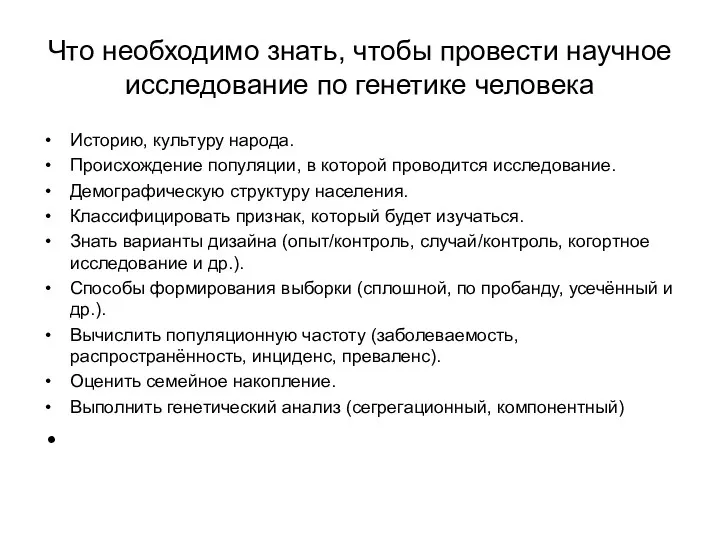 Что необходимо знать, чтобы провести научное исследование по генетике человека

• Историю, культуру народа.
• Происхождение популяции, в которой проводится исследование.
• Демографическую структуру населения.
• Классифицировать признак, который будет изучаться.
• Знать варианты дизайна (опыт/контроль, случай/контроль, когортное исследование и др.).
• Способы формирования выборки (сплошной, по пробанду, усечённый и др.).
• Вычислить популяционную частоту (заболеваемость, распространённость, инциденс, преваленс).
• Оценить семейное накопление.
• Выполнить генетический анализ (сегрегационный, компонентный)
•